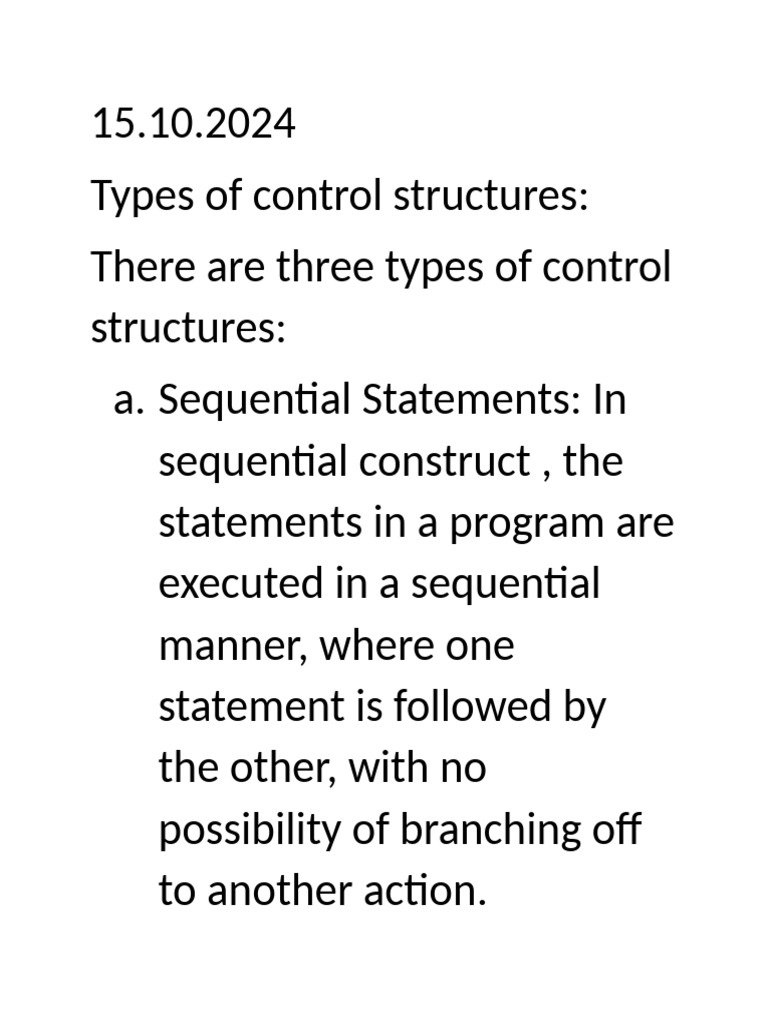 15.10.2024

Types of control structures:

There are three types of control structures:

a. Sequential Statements: In sequential construct , the statements in a program are executed in a sequential manner, where one statement is followed by the other, with no possibility of branching off to another action.